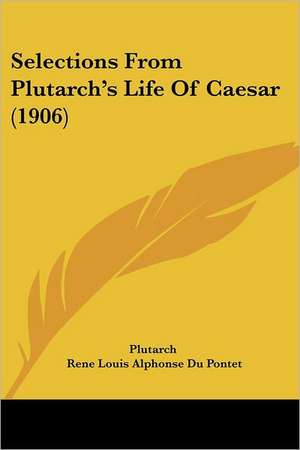 Selections From Plutarch's Life Of Caesar (1906)

Plutarch
Rene Louis Alphonse Du Pontet